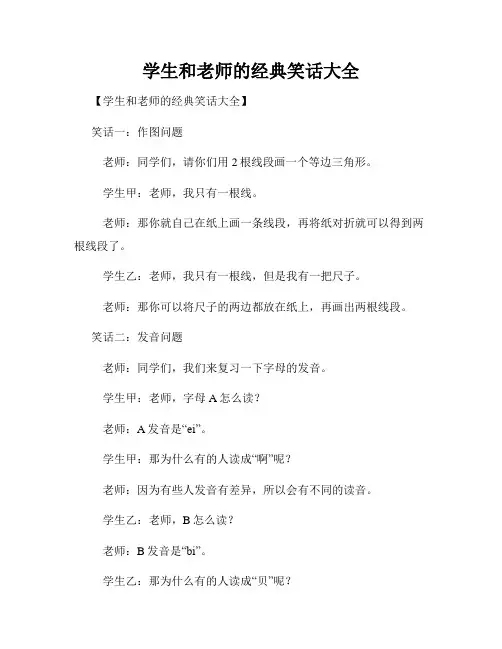 学生和老师的经典笑话大全

【学生和老师的经典笑话大全】

笑话一：作图问题

老师：同学们，请你们用 2 根线段画一个等边三角形。

学生甲：老师，我只有一根线。

老师：那你就自己在纸上画一条线段，再将纸对折就可以得到两根线段了。

学生乙：老师，我只有一根线，但是我有一把尺子。

老师：那你可以将尺子的两边都放在纸上，再画出两根线段。

笑话二：发音问题

老师：同学们，我们来复习一下字母的发音。

学生甲：老师，字母 A 怎么读？

老师：A 发音是“ei”。

学生甲：那为什么有的人读成“啊”呢？

老师：因为有些人发音有差异，所以会有不同的读音。

学生乙：老师，B 怎么读？

老师：B 发音是“bi”。

学生乙：那为什么有的人读成“贝”呢？